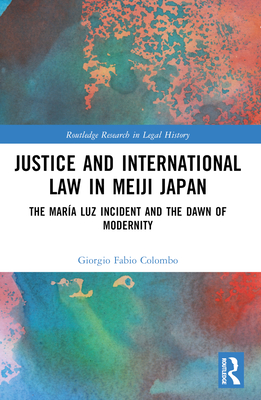 Routledge Research in Legal History

JUSTICE AND INTERNATIONAL LAW IN MEIJI JAPAN

THE MARÍA LUZ INCIDENT AND THE DAWN OF MODERNITY

Giorgio Fabio Colombo

ROUTLEDGE